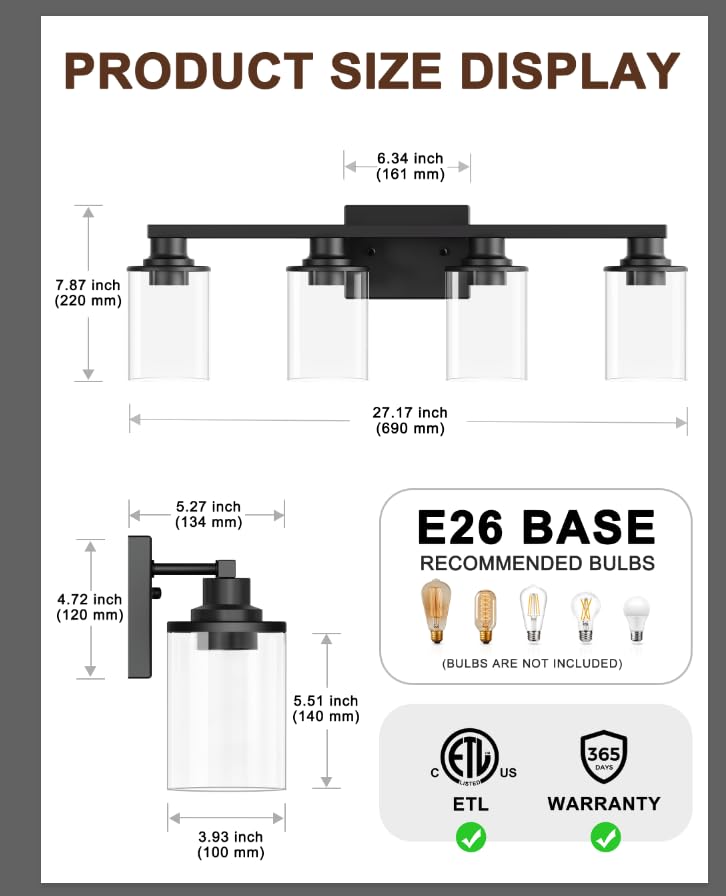 PRODUCT SIZE DISPLAY

6.34 inch
(161 mm)

7.87 inch
(220 mm)

27.17 inch
(690 mm)

5.27 inch
(134 mm)

4.72 inch
(120 mm)

5.51 inch
(140 mm)

3.93 inch
(100 mm)

E26 BASE
RECOMMENDED BULBS

(BULBS ARE NOT INCLUDED)

C ETL LISTED US
ETL

365 DAYS
WARRANTY